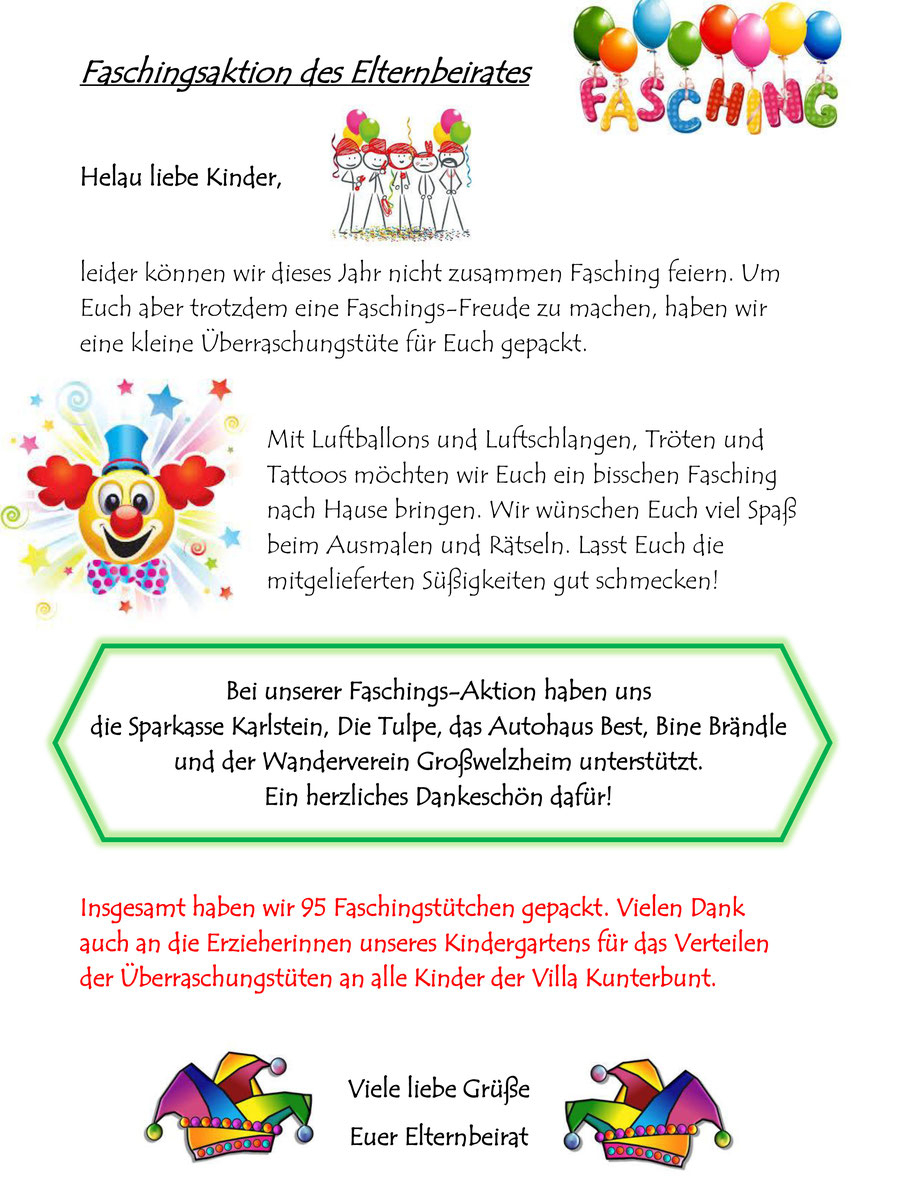 Faschingsaktion des Elternbeirates

FASCHING

Helau liebe Kinder,

leider können wir dieses Jahr nicht zusammen Fasching feiern. Um Euch aber trotzdem eine Faschings-Freude zu machen, haben wir eine kleine Überraschungstüte für Euch gepackt.

Mit Luftballons und Luftschlangen, Tröten und Tattoos möchten wir Euch ein bisschen Fasching nach Hause bringen. Wir wünschen Euch viel Spaß beim Ausmalen und Rätseln. Lasst Euch die mitgelieferten Süßigkeiten gut schmecken!

Bei unserer Faschings-Aktion haben uns
die Sparkasse Karlstein, Die Tulpe, das Autohaus Best, Bine Brändle
und der Wanderverein Großwelzheim unterstützt.
Ein herzliches Dankeschön dafür!

Insgesamt haben wir 95 Faschingstütchen gepackt. Vielen Dank auch an die Erzieherinnen unseres Kindergartens für das Verteilen der Überraschungstüten an alle Kinder der Villa Kunterbunt.

Viele liebe Grüße
Euer Elternbeirat